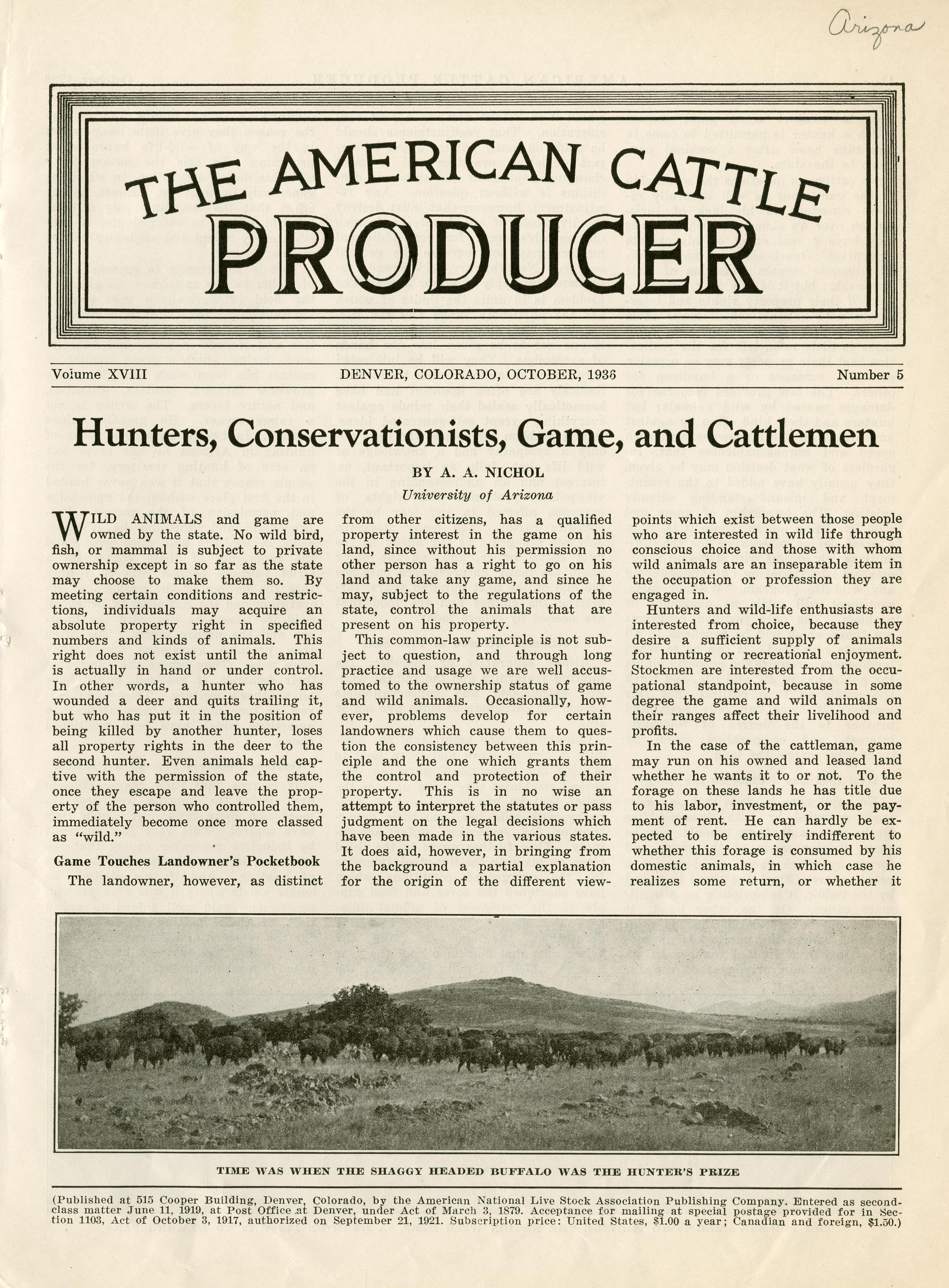 Arizona

THE AMERICAN CATTLE PRODUCER

Volume XVIII DENVER, COLORADO, OCTOBER, 1936 Number 5

Hunters, Conservationists, Game, and Cattlemen

BY A. A. NICHOL
University of Arizona

WILD ANIMALS and game are owned by the state. No wild bird, fish, or mammal is subject to private ownership except in so far as the state may choose to make them so. By meeting certain conditions and restrictions, individuals may acquire an absolute property right in specified numbers and kinds of animals. This right does not exist until the animal is actually in hand or under control. In other words, a hunter who has wounded a deer and quits trailing it, but who has put it in the position of being killed by another hunter, loses all property rights in the deer to the second hunter. Even animals held captive with the permission of the state, once they escape and leave the property of the person who controlled them, immediately become once more classed as "wild."

Game Touches Landowner's Pocketbook

The landowner, however, as distinct from other citizens, has a qualified property interest in the game on his land, since without his permission no other person has a right to go on his land and take any game, and since he may, subject to the regulations of the state, control the animals that are present on his property.

This common-law principle is not subject to question, and through long practice and usage we are well accustomed to the ownership status of game and wild animals. Occasionally, however, problems develop for certain landowners which cause them to question the consistency between this principle and the one which grants them the control and protection of their property. This is in no wise an attempt to interpret the statutes or pass judgment on the legal decisions which have been made in the various states. It does aid, however, in bringing from the background a partial explanation for the origin of the different viewpoints which exist between those people who are interested in wild life through conscious choice and those with whom wild animals are an inseparable item in the occupation or profession they are engaged in.

Hunters and wild-life enthusiasts are interested from choice, because they desire a sufficient supply of animals for hunting or recreational enjoyment. Stockmen are interested from the occupational standpoint, because in some degree the game and wild animals on their ranges affect their livelihood and profits.

In the case of the cattleman, game may run on his owned and leased land whether he wants it to or not. To the forage on these lands he has title due to his labor, investment, or the payment of rent. He can hardly be expected to be entirely indifferent to whether this forage is consumed by his domestic animals, in which case he realizes some return, or whether it

TIME WAS WHEN THE SHAGGY HEADED BUFFALO WAS THE HUNTER'S PRIZE

(Published at 515 Cooper Building, Denver, Colorado, by the American National Live Stock Association Publishing Company. Entered as second-class matter June 11, 1919, at Post Office at Denver, under Act of March 3, 1879. Acceptance for mailing at special postage provided for in Section 1103, Act of October 3, 1917, authorized on September 21, 1921. Subscription price: United States, $1.00 a year; Canadian and foreign, $1.50.)